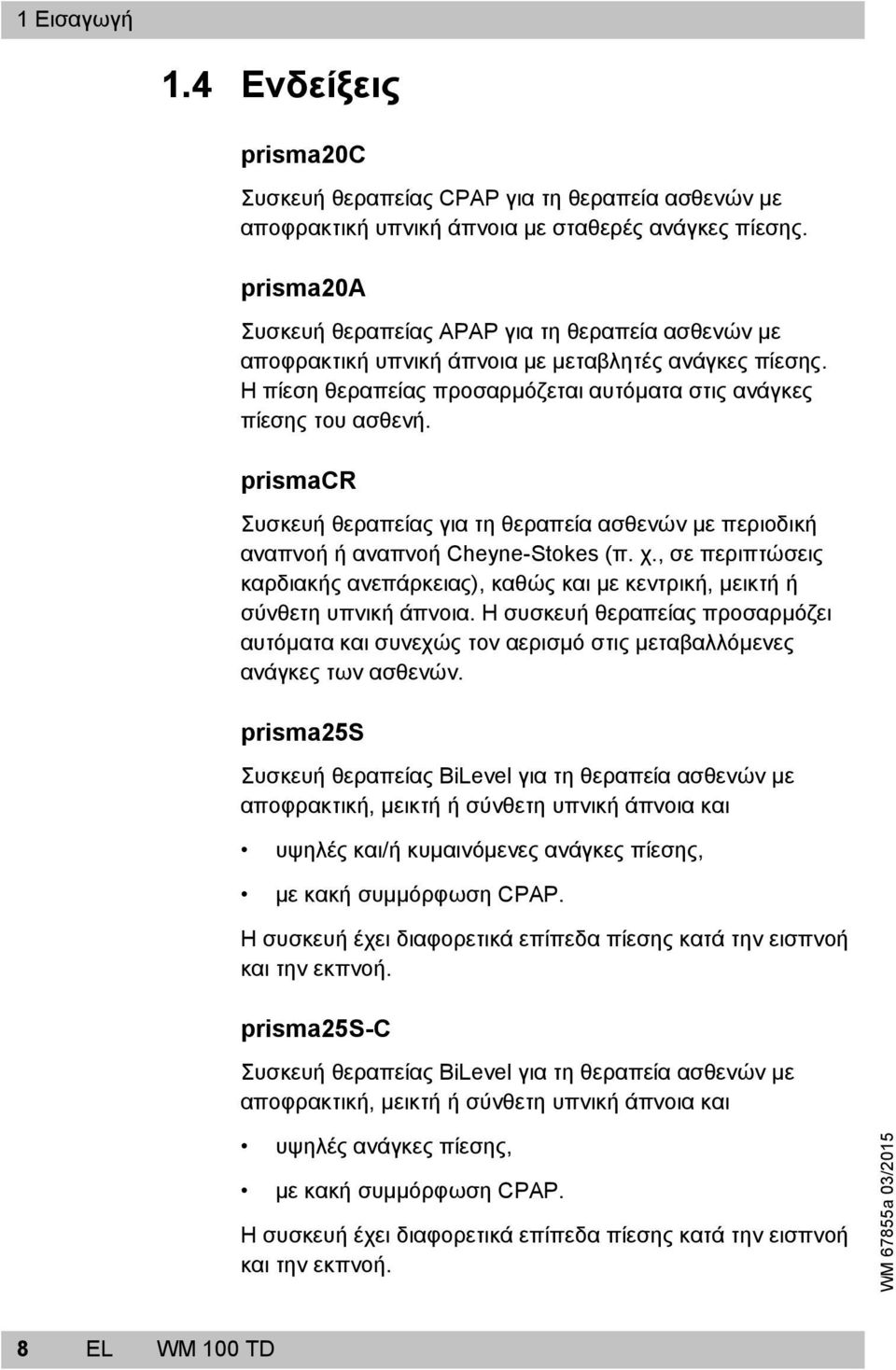 1 Εισαγωγή

1.4 Ενδείξεις

prisma20C

Συσκευή θεραπείας CPAP για τη θεραπεία ασθενών με αποφρακτική υπνική άπνοια με σταθερές ανάγκες πίεσης.

prisma20A

Συσκευή θεραπείας APAP για τη θεραπεία ασθενών με αποφρακτική υπνική άπνοια με μεταβλητές ανάγκες πίεσης. Η πίεση θεραπείας προσαρμόζεται αυτόματα στις ανάγκες πίεσης του ασθενή.

prismaCR

Συσκευή θεραπείας για τη θεραπεία ασθενών με περιοδική αναπνοή ή αναπνοή Cheyne-Stokes (π. χ., σε περιπτώσεις καρδιακής ανεπάρκειας), καθώς και με κεντρική, μεικτή ή σύνθετη υπνική άπνοια. Η συσκευή θεραπείας προσαρμόζει αυτόματα και συνεχώς τον αερισμό στις μεταβαλλόμενες ανάγκες των ασθενών.

prisma25S

Συσκευή θεραπείας BiLevel για τη θεραπεία ασθενών με αποφρακτική, μεικτή ή σύνθετη υπνική άπνοια και

• υψηλές και/ή κυμαινόμενες ανάγκες πίεσης,
• με κακή συμμόρφωση CPAP.

Η συσκευή έχει διαφορετικά επίπεδα πίεσης κατά την εισπνοή και την εκπνοή.

prisma25S-C

Συσκευή θεραπείας BiLevel για τη θεραπεία ασθενών με αποφρακτική, μεικτή ή σύνθετη υπνική άπνοια και

• υψηλές ανάγκες πίεσης,
• με κακή συμμόρφωση CPAP.

Η συσκευή έχει διαφορετικά επίπεδα πίεσης κατά την εισπνοή και την εκπνοή.

WM 67855a 03/2015

8 EL WM 100 TD